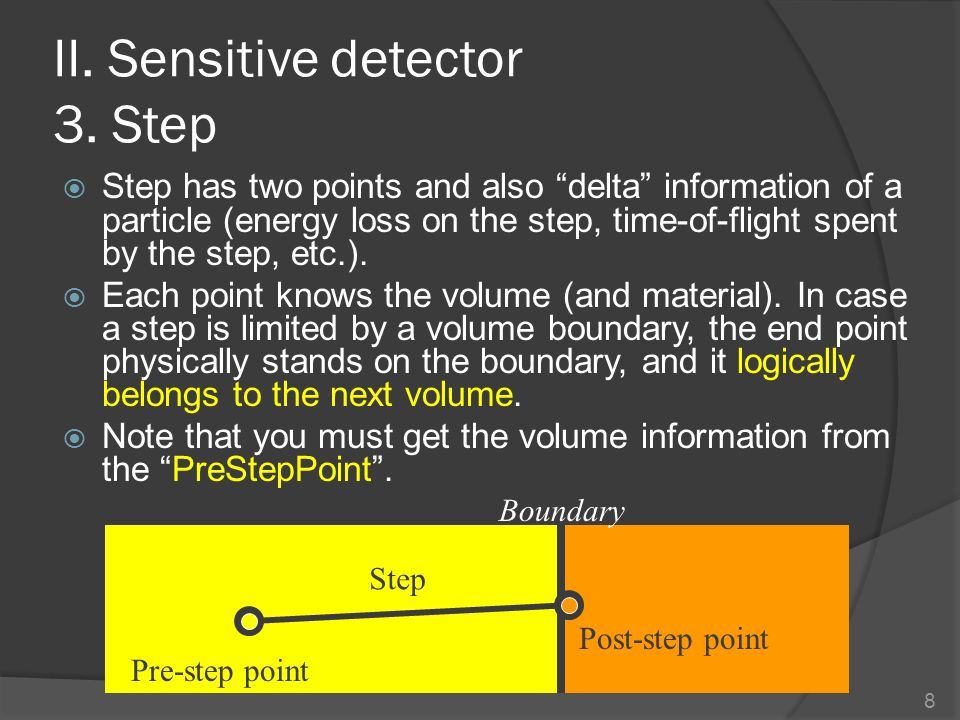 II. Sensitive detector
3. Step

Step has two points and also “delta” information of a particle (energy loss on the step, time-of-flight spent by the step, etc.).

Each point knows the volume (and material). In case a step is limited by a volume boundary, the end point physically stands on the boundary, and it logically belongs to the next volume.

Note that you must get the volume information from the “PreStepPoint”.

Boundary

Step

Post-step point

Pre-step point

8